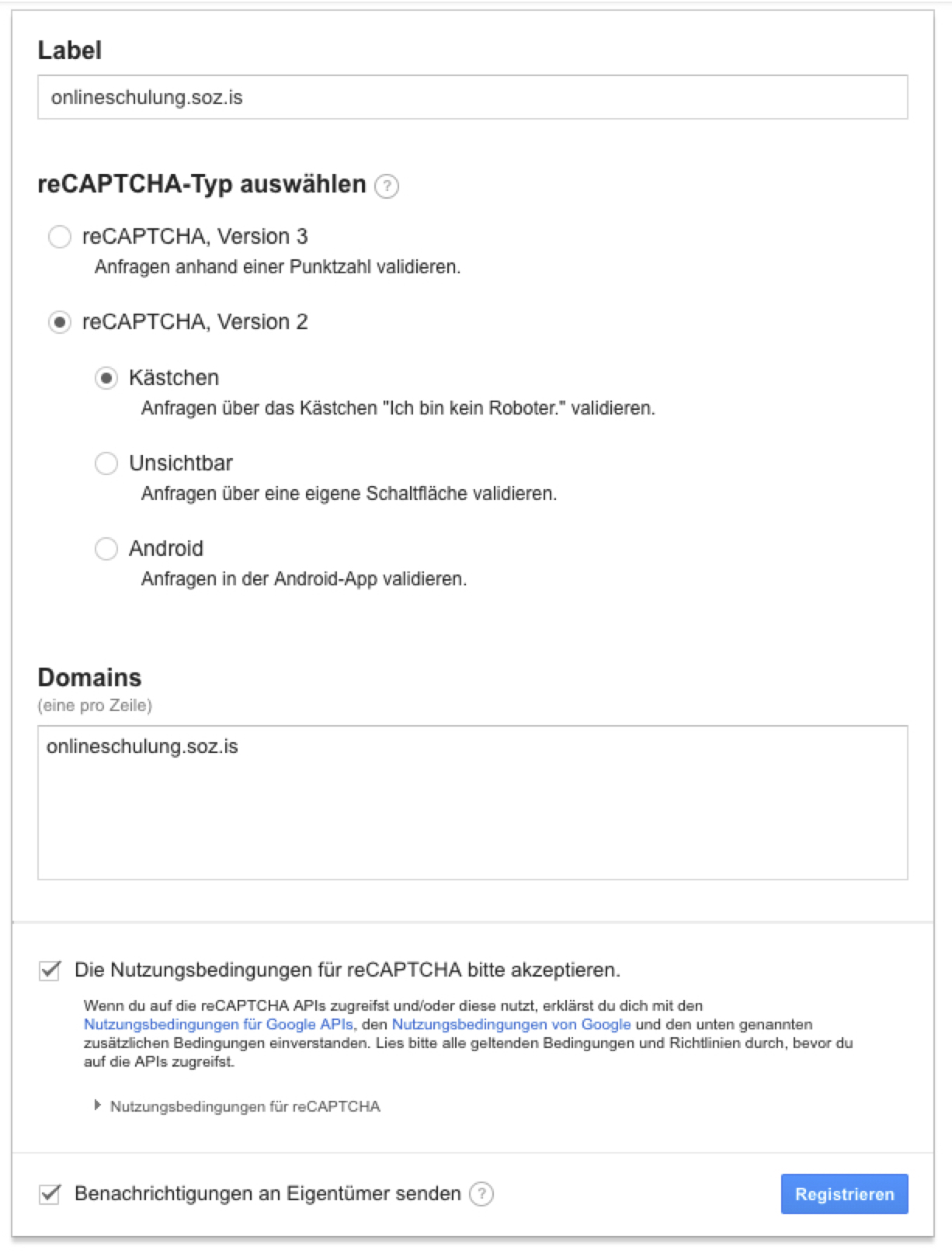 Label

onlineschulung.soz.is

reCAPTCHA-Typ auswählen ?

reCAPTCHA, Version 3
Anfragen anhand einer Punktzahl validieren.

reCAPTCHA, Version 2

Kästchen
Anfragen über das Kästchen "Ich bin kein Roboter." validieren.

Unsichtbar
Anfragen über eine eigene Schaltfläche validieren.

Android
Anfragen in der Android-App validieren.

Domains
(eine pro Zeile)

onlineschulung.soz.is

Die Nutzungsbedingungen für reCAPTCHA bitte akzeptieren.

Wenn du auf die reCAPTCHA APIs zugreifst und/oder diese nutzt, erklärst du dich mit den Nutzungsbedingungen für Google APIs, den Nutzungsbedingungen von Google und den unten genannten zusätzlichen Bedingungen einverstanden. Lies bitte alle geltenden Bedingungen und Richtlinien durch, bevor du auf die APIs zugreifst.

Nutzungsbedingungen für reCAPTCHA

Benachrichtigungen an Eigentümer senden ?

Registrieren